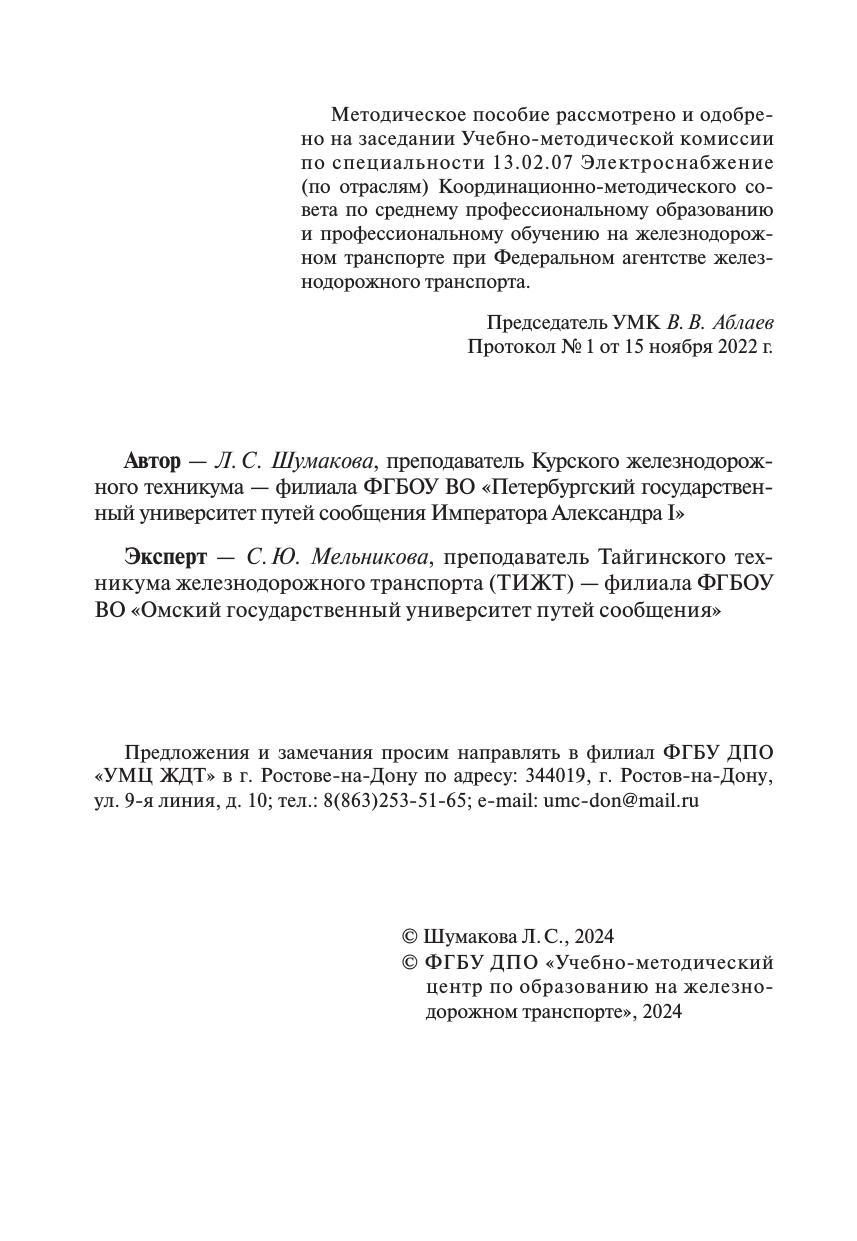 Методическое пособие рассмотрено и одобрено на заседании Учебно-методической комиссии по специальности 13.02.07 Электроснабжение (по отраслям) Координационно-методического совета по среднему профессиональному образованию и профессиональному обучению на железнодорожном транспорте при Федеральном агентстве железнодорожного транспорта.

Председатель УМК В. В. Аблаев
Протокол № 1 от 15 ноября 2022 г.

Автор — Л. С. Шумакова, преподаватель Курского железнодорожного техникума — филиала ФГБОУ ВО «Петербургский государственный университет путей сообщения Императора Александра I»

Эксперт — С. Ю. Мельникова, преподаватель Тайгинского техникума железнодорожного транспорта (ТИЖТ) — филиала ФГБОУ ВО «Омский государственный университет путей сообщения»

Предложения и замечания просим направлять в филиал ФГБУ ДПО «УМЦ ЖДТ» в г. Ростове-на-Дону по адресу: 344019, г. Ростов-на-Дону, ул. 9-я линия, д. 10; тел.: 8(863)253-51-65; e-mail: umc-don@mail.ru

© Шумакова Л. С., 2024
© ФГБУ ДПО «Учебно-методический центр по образованию на железнодорожном транспорте», 2024